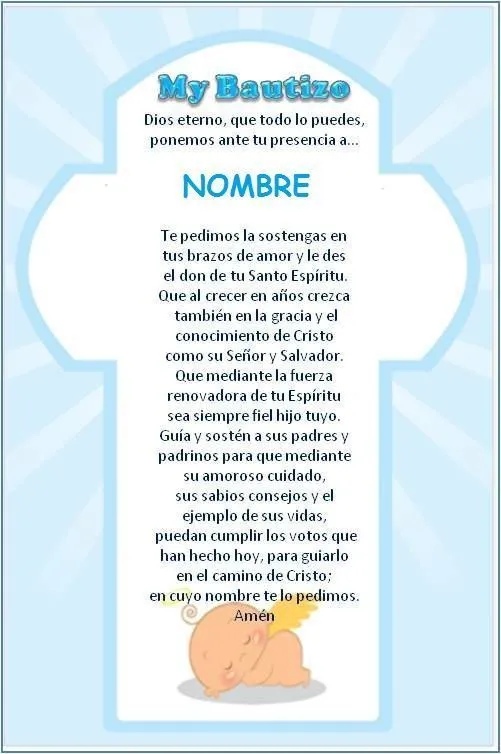 My Bautizo

Dios eterno, que todo lo puedes, ponemos ante tu presencia a...

NOMBRE

Te pedimos la sostengas en tus brazos de amor y le des el don de tu Santo Espíritu. Que al crecer en años crezca también en la gracia y el conocimiento de Cristo como su Señor y Salvador. Que mediante la fuerza renovadora de tu Espíritu sea siempre fiel hijo tuyo. Guía y sostén a sus padres y padrinos para que mediante su amoroso cuidado, sus sabios consejos y el ejemplo de sus vidas, puedan cumplir los votos que han hecho hoy, para guiarlo en el camino de Cristo; en cuyo nombre te lo pedimos. Amén